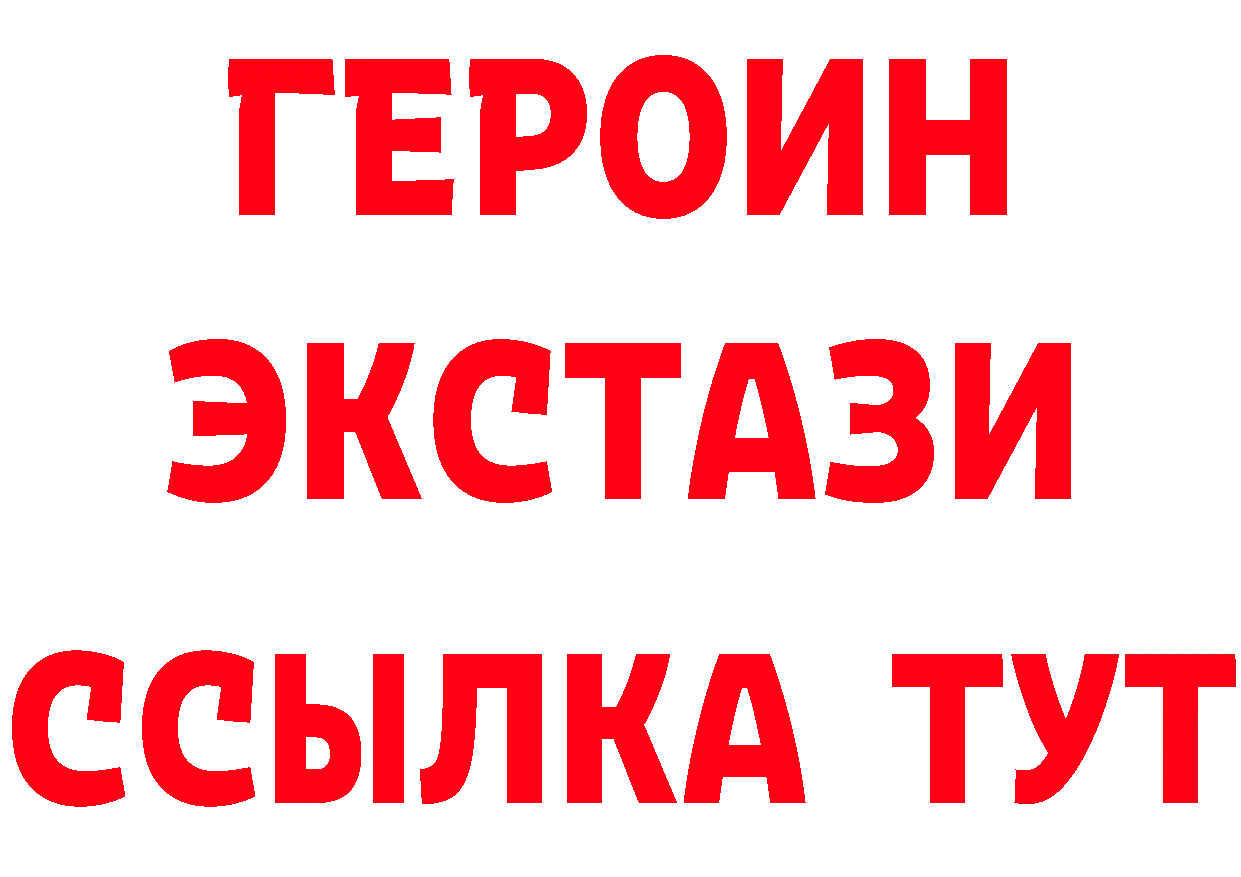 ГЕРОИН
ЭКСТАЗИ
ССЫЛКА ТУТ